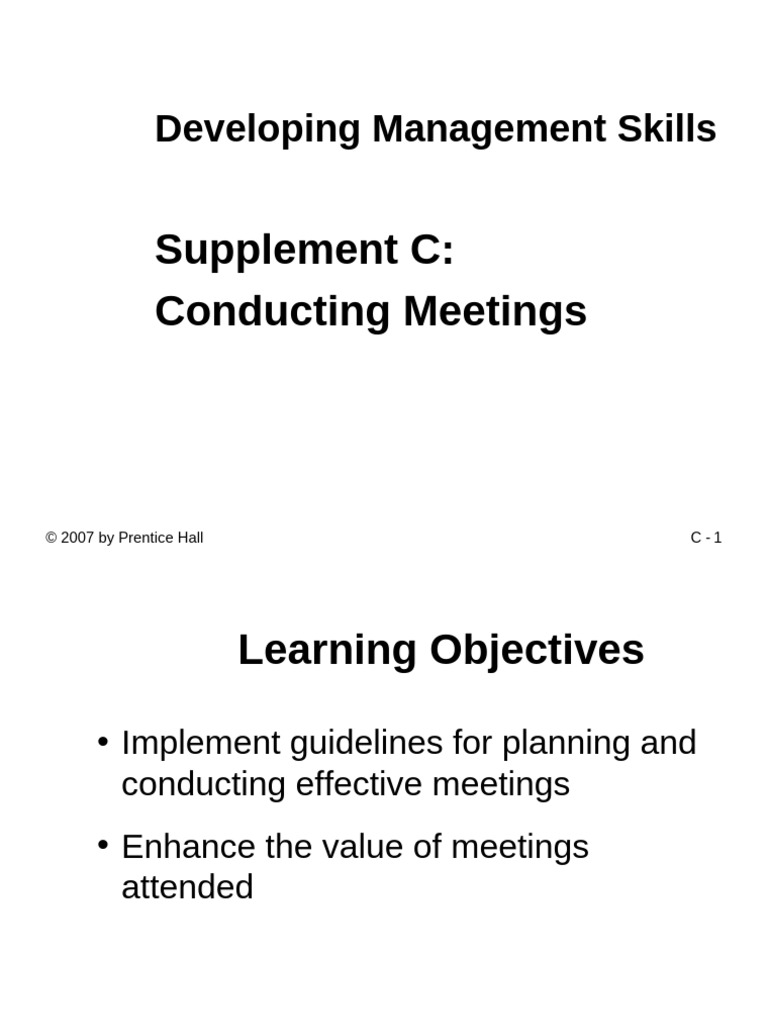 Developing Management Skills

Supplement C:
Conducting Meetings

© 2007 by Prentice Hall

C - 1

Learning Objectives

• Implement guidelines for planning and conducting effective meetings

• Enhance the value of meetings attended